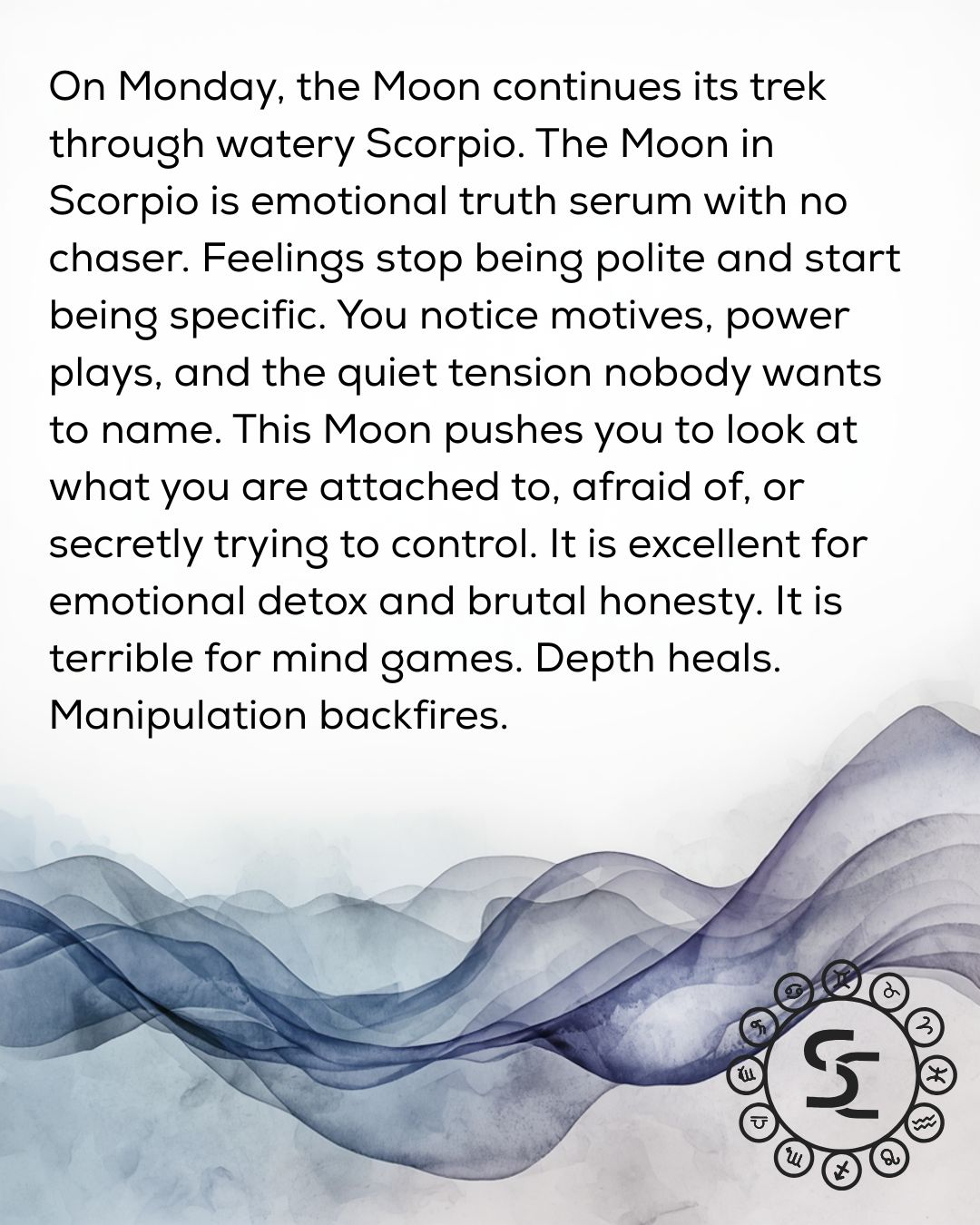 On Monday, the Moon continues its trek through watery Scorpio. The Moon in Scorpio is emotional truth serum with no chaser. Feelings stop being polite and start being specific. You notice motives, power plays, and the quiet tension nobody wants to name. This Moon pushes you to look at what you are attached to, afraid of, or secretly trying to control. It is excellent for emotional detox and brutal honesty. It is terrible for mind games. Depth heals. Manipulation backfires.